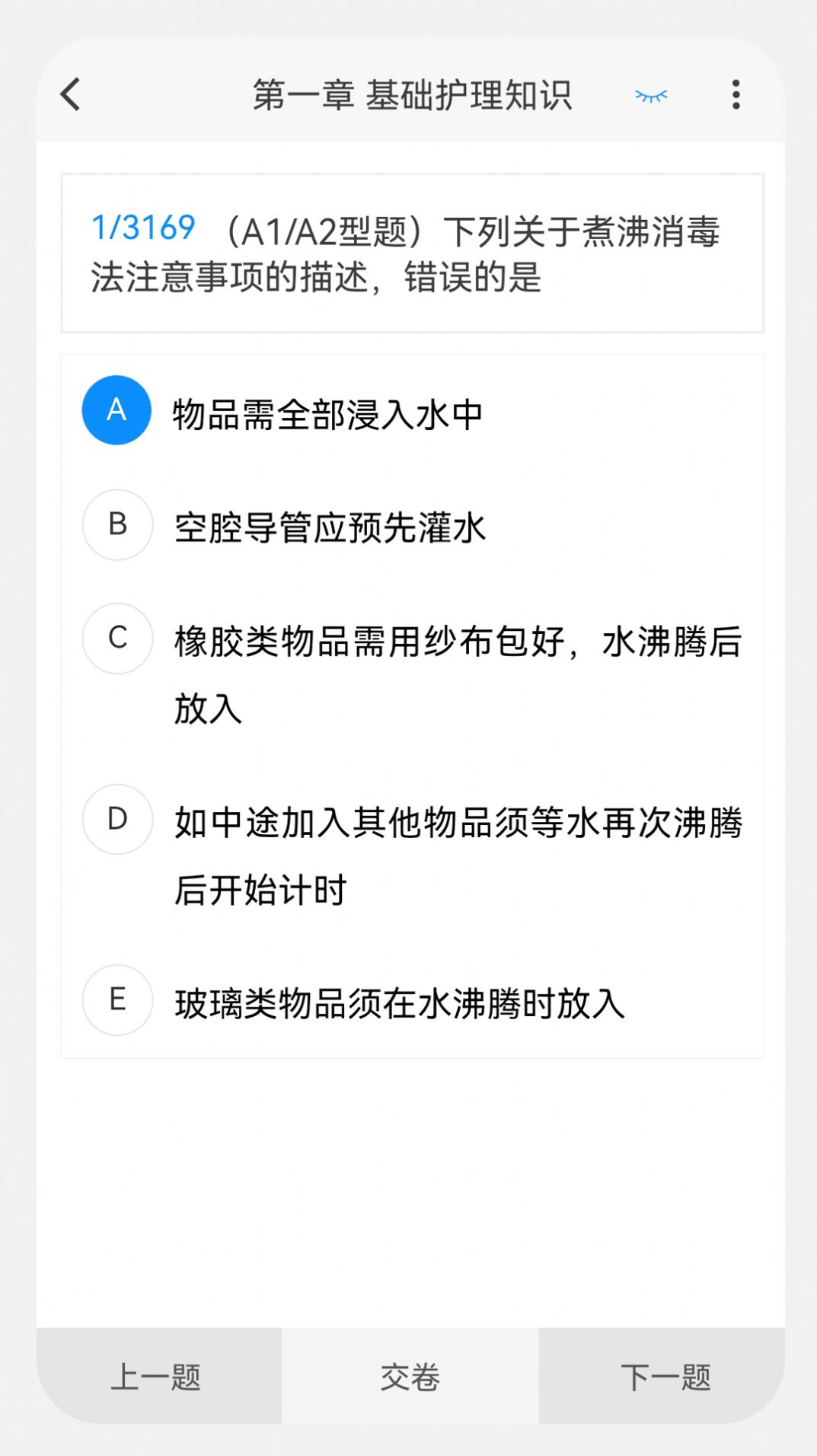 第一章 基础护理知识

1/3169 （A1/A2型题）下列关于煮沸消毒法注意事项的描述，错误的是

A 物品需全部浸入水中

B 空腔导管应预先灌水

C 橡胶类物品需用纱布包好，水沸腾后放入

D 如中途加入其他物品须等水再次沸腾后开始计时

E 玻璃类物品须在水沸腾时放入

上一题 交卷 下一题